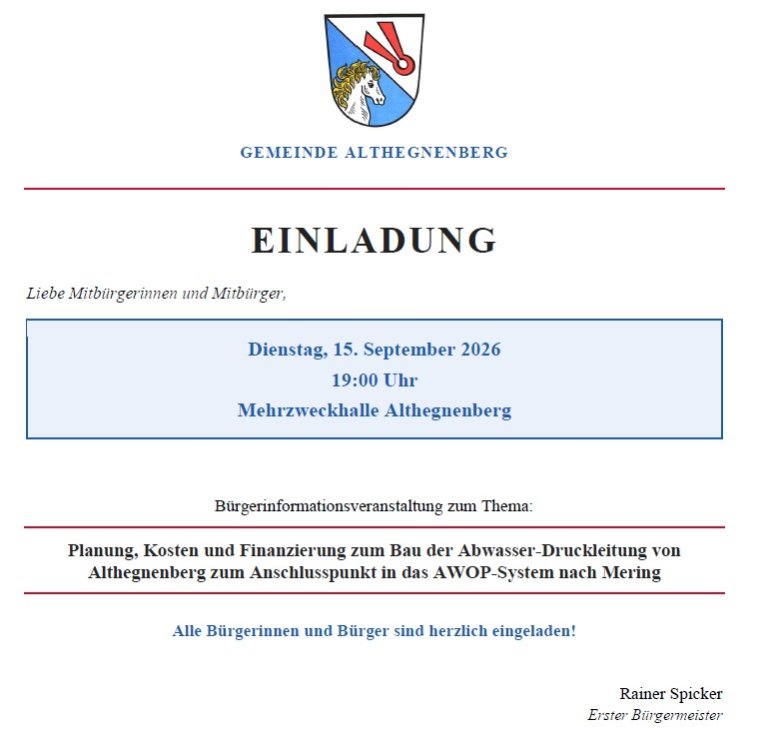 GEMEINDE ALTHEGNENBERG

EINLADUNG

Liebe Mitbürgerinnen und Mitbürger,

Dienstag, 15. September 2026
19:00 Uhr
Mehrzweckhalle Althegnenberg

Bürgerinformationsveranstaltung zum Thema:

Planung, Kosten und Finanzierung zum Bau der Abwasser-Druckleitung von Althegnenberg zum Anschlusspunkt in das AWOP-System nach Mering

Alle Bürgerinnen und Bürger sind herzlich eingeladen!

Rainer Spicker
Erster Bürgermeister